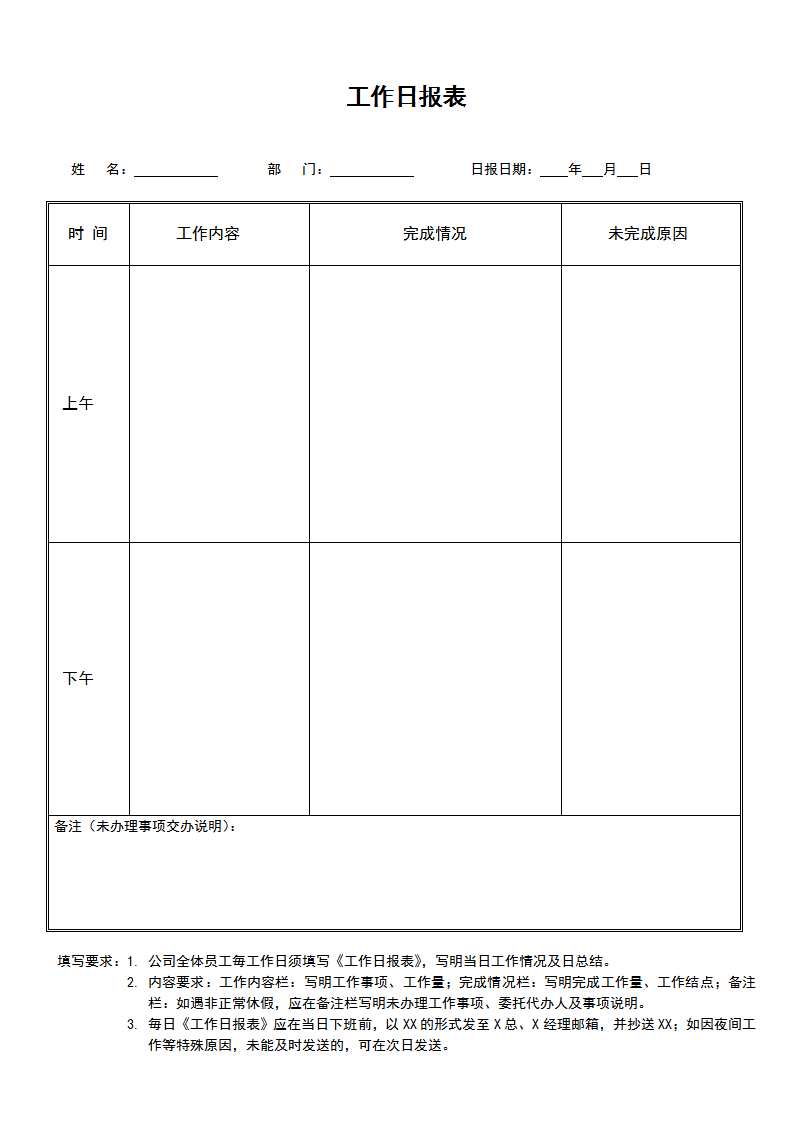 工作日报表

姓　名：____________　　部　门：____________　　日报日期：____年___月___日

| 时 间 | 工作内容 | 完成情况 | 未完成原因 |
|---|---|---|---|
| 上午 | | | |
| 下午 | | | |
| 备注（未办理事项交办说明）： | | | |

填写要求：1. 公司全体员工每工作日须填写《工作日报表》，写明当日工作情况及日总结。
2. 内容要求：工作内容栏：写明工作事项、工作量；完成情况栏：写明完成工作量、工作结点；备注栏：如遇非正常休假，应在备注栏写明未办理工作事项、委托代办人及事项说明。
3. 每日《工作日报表》应在当日下班前，以 XX 的形式发至 X 总、X 经理邮箱，并抄送 XX；如因夜间工作等特殊原因，未能及时发送的，可在次日发送。